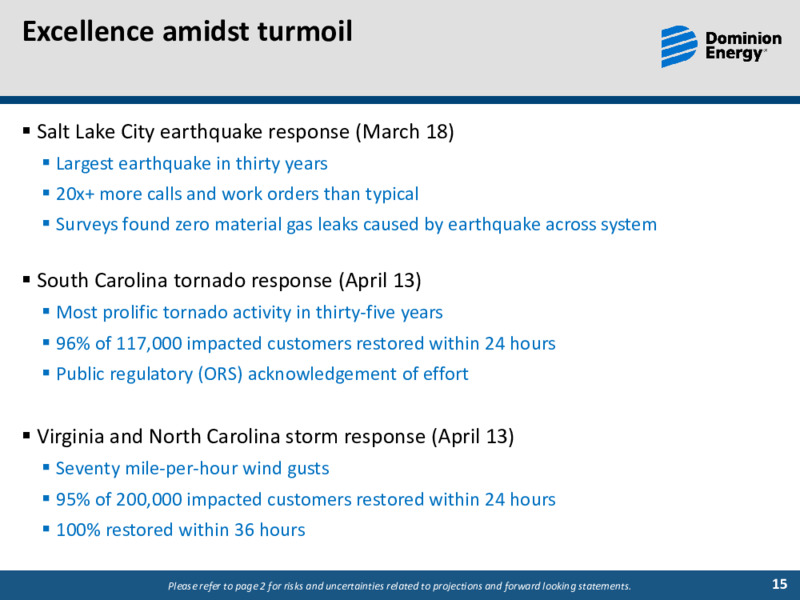 Excellence amidst turmoil

Dominion Energy

▪ Salt Lake City earthquake response (March 18)
▪ Largest earthquake in thirty years
▪ 20x+ more calls and work orders than typical
▪ Surveys found zero material gas leaks caused by earthquake across system

▪ South Carolina tornado response (April 13)
▪ Most prolific tornado activity in thirty-five years
▪ 96% of 117,000 impacted customers restored within 24 hours
▪ Public regulatory (ORS) acknowledgement of effort

▪ Virginia and North Carolina storm response (April 13)
▪ Seventy mile-per-hour wind gusts
▪ 95% of 200,000 impacted customers restored within 24 hours
▪ 100% restored within 36 hours

Please refer to page 2 for risks and uncertainties related to projections and forward looking statements.

15